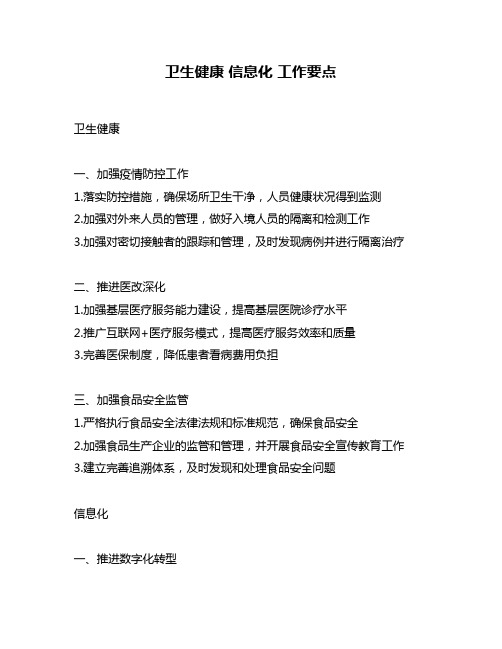 卫生健康 信息化 工作要点

卫生健康

一、加强疫情防控工作

1.落实防控措施，确保场所卫生干净，人员健康状况得到监测

2.加强对外来人员的管理，做好入境人员的隔离和检测工作

3.加强对密切接触者的跟踪和管理，及时发现病例并进行隔离治疗

二、推进医改深化

1.加强基层医疗服务能力建设，提高基层医院诊疗水平

2.推广互联网+医疗服务模式，提高医疗服务效率和质量

3.完善医保制度，降低患者看病费用负担

三、加强食品安全监管

1.严格执行食品安全法律法规和标准规范，确保食品安全

2.加强食品生产企业的监管和管理，并开展食品安全宣传教育工作

3.建立完善追溯体系，及时发现和处理食品安全问题

信息化

一、推进数字化转型